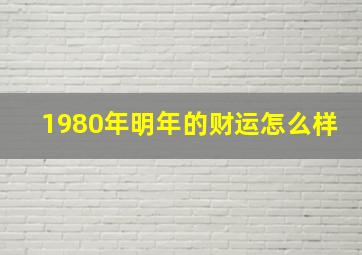 1980年明年的财运怎么样